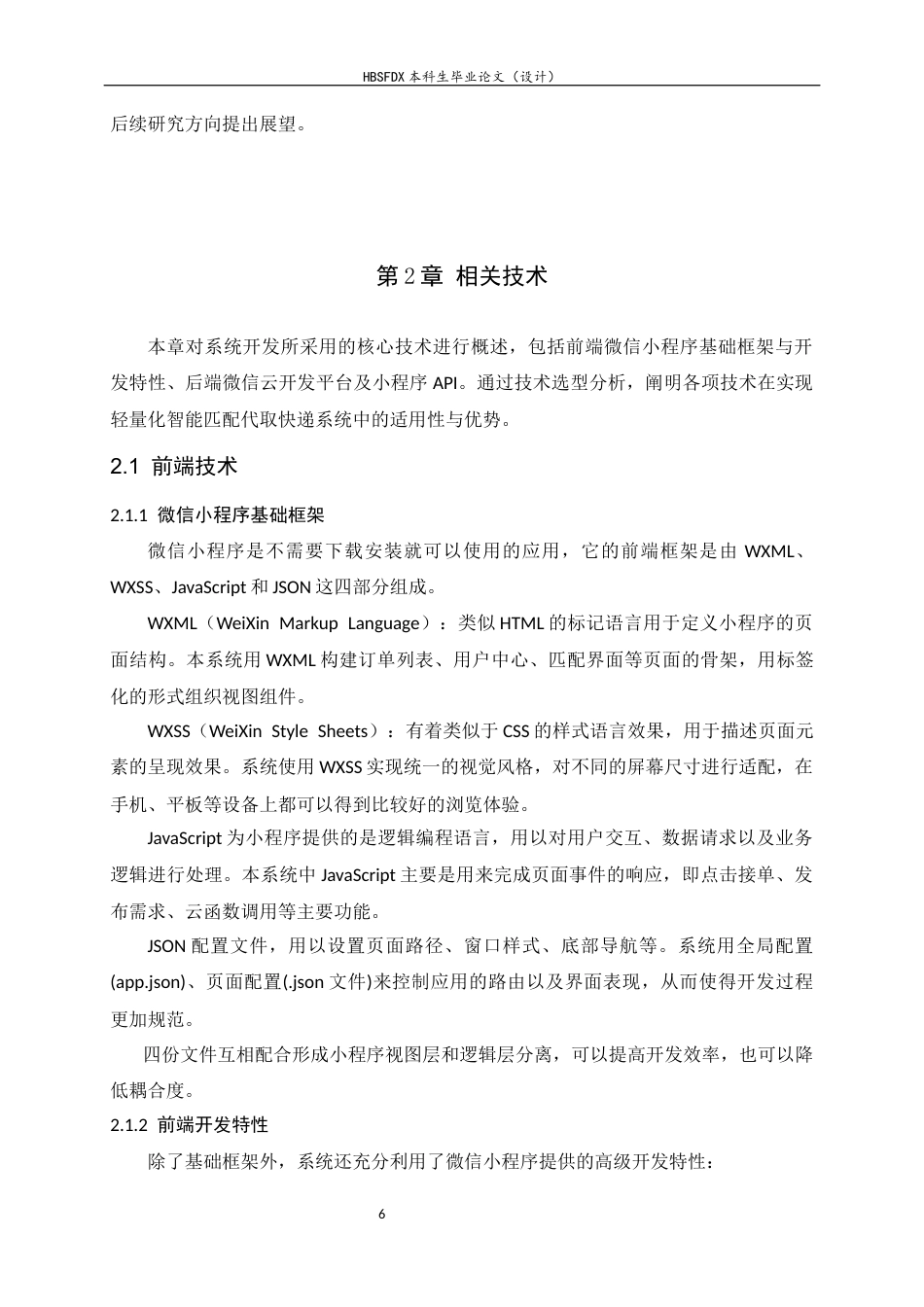 HBSFDX本科生毕业论文（设计）

后续研究方向提出展望。

第2章 相关技术

本章对系统开发所采用的核心技术进行概述，包括前端微信小程序基础框架与开发特性、后端微信云开发平台及小程序API。通过技术选型分析，阐明各项技术在实现轻量化智能匹配代取快递系统中的适用性与优势。

2.1 前端技术

2.1.1 微信小程序基础框架

微信小程序是不需要下载安装就可以使用的应用，它的前端框架是由WXML、WXSS、JavaScript和JSON这四部分组成。

WXML（WeiXin Markup Language）：类似HTML的标记语言用于定义小程序的页面结构。本系统用WXML构建订单列表、用户中心、匹配界面等页面的骨架，用标签化的形式组织视图组件。

WXSS（WeiXin Style Sheets）：有着类似于CSS的样式语言效果，用于描述页面元素的呈现效果。系统使用WXSS实现统一的视觉风格，对不同的屏幕尺寸进行适配，在手机、平板等设备上都可以得到比较好的浏览体验。

JavaScript为小程序提供的是逻辑编程语言，用以对用户交互、数据请求以及业务逻辑进行处理。本系统中JavaScript主要是用来完成页面事件的响应，即点击接单、发布需求、云函数调用等主要功能。

JSON配置文件，用以设置页面路径、窗口样式、底部导航等。系统用全局配置(app.json)、页面配置(.json文件)来控制应用的路由以及界面表现，从而使得开发过程更加规范。

四份文件互相配合形成小程序视图层和逻辑层分离，可以提高开发效率，也可以降低耦合度。

2.1.2 前端开发特性

除了基础框架外，系统还充分利用了微信小程序提供的高级开发特性：

6